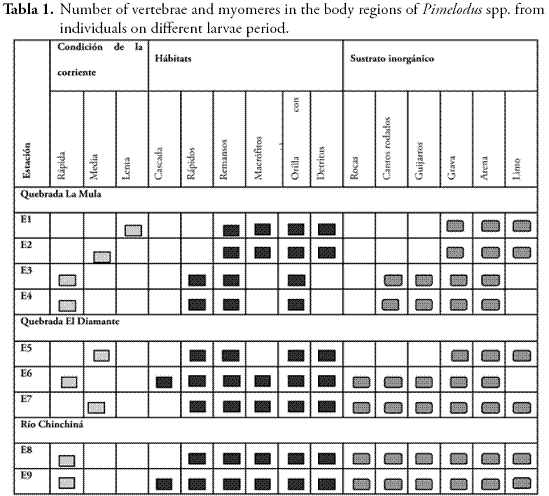 **Tabla 1.** Number of vertebrae and myomeres in the body regions of *Pimelodus* spp. from individuals on different larvae period.

| Estación | Condición de la corriente | | | Hábitats | | | | | | Sustrato inorgánico | | | | | |
|---|---|---|---|---|---|---|---|---|---|---|---|---|---|---|---|
| | Rápida | Media | Lenta | Cascada | Rápidos | Remansos | Macrófitos | Orilla con | Detritus | Rocas | Cantos rodados | Guijarros | Grava | Arena | Limo |
| Quebrada La Mula | | | | | | | | | | | | | | | |
| E1 | | | | | | | | | | | | | | | |
| E2 | | | | | | | | | | | | | | | |
| E3 | | | | | | | | | | | | | | | |
| E4 | | | | | | | | | | | | | | | |
| Quebrada El Diamante | | | | | | | | | | | | | | | |
| E5 | | | | | | | | | | | | | | | |
| E6 | | | | | | | | | | | | | | | |
| E7 | | | | | | | | | | | | | | | |
| Río Chinchiná | | | | | | | | | | | | | | | |
| E8 | | | | | | | | | | | | | | | |
| E9 | | | | | | | | | | | | | | | |